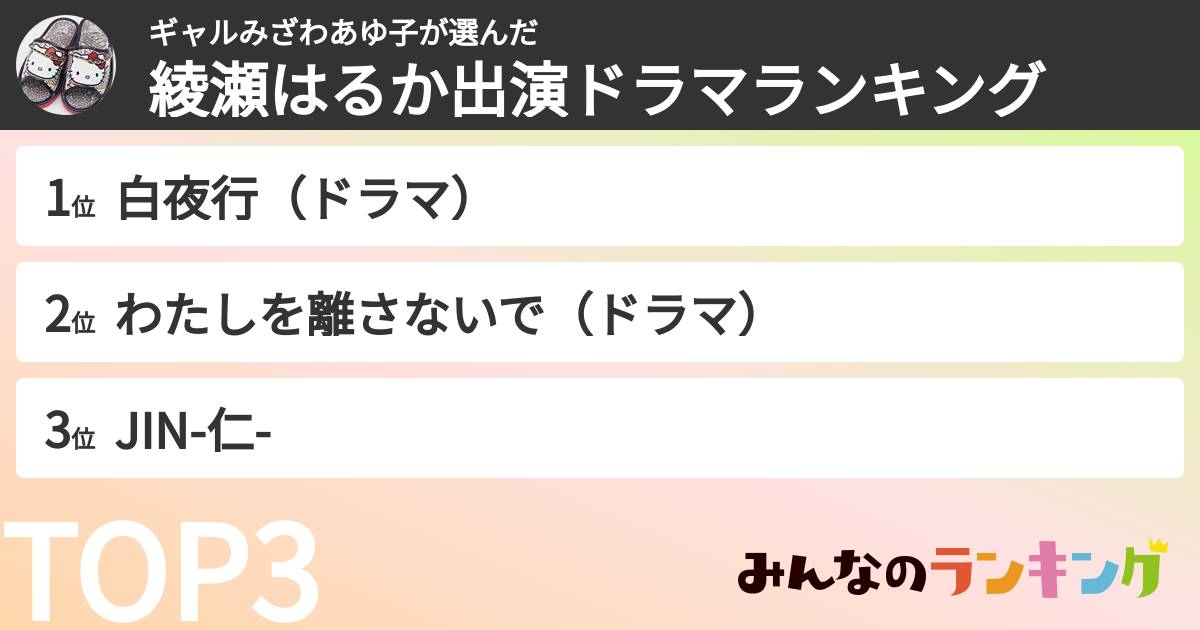 ギャルみざわあゆ子が選んだ
綾瀬はるか出演ドラマランキング

1位 白夜行（ドラマ）

2位 わたしを離さないで（ドラマ）

3位 JIN-仁-

TOP3

みんなのランキング